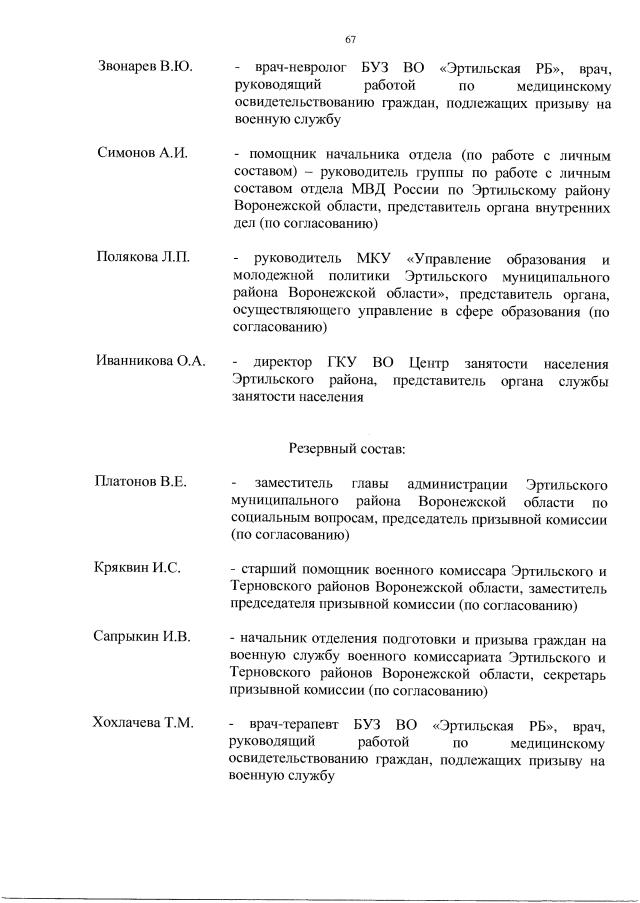 67

Звонарев В.Ю. - врач-невролог БУЗ ВО «Эртильская РБ», врач, руководящий работой по медицинскому освидетельствованию граждан, подлежащих призыву на военную службу

Симонов А.И. - помощник начальника отдела (по работе с личным составом) – руководитель группы по работе с личным составом отдела МВД России по Эртильскому району Воронежской области, представитель органа внутренних дел (по согласованию)

Полякова Л.П. - руководитель МКУ «Управление образования и молодежной политики Эртильского муниципального района Воронежской области», представитель органа, осуществляющего управление в сфере образования (по согласованию)

Иванникова О.А. - директор ГКУ ВО Центр занятости населения Эртильского района, представитель органа службы занятости населения

Резервный состав:

Платонов В.Е. - заместитель главы администрации Эртильского муниципального района Воронежской области по социальным вопросам, председатель призывной комиссии (по согласованию)

Кряквин И.С. - старший помощник военного комиссара Эртильского и Терновского районов Воронежской области, заместитель председателя призывной комиссии (по согласованию)

Сапрыкин И.В. - начальник отделения подготовки и призыва граждан на военную службу военного комиссариата Эртильского и Терновского районов Воронежской области, секретарь призывной комиссии (по согласованию)

Хохлачева Т.М. - врач-терапевт БУЗ ВО «Эртильская РБ», врач, руководящий работой по медицинскому освидетельствованию граждан, подлежащих призыву на военную службу